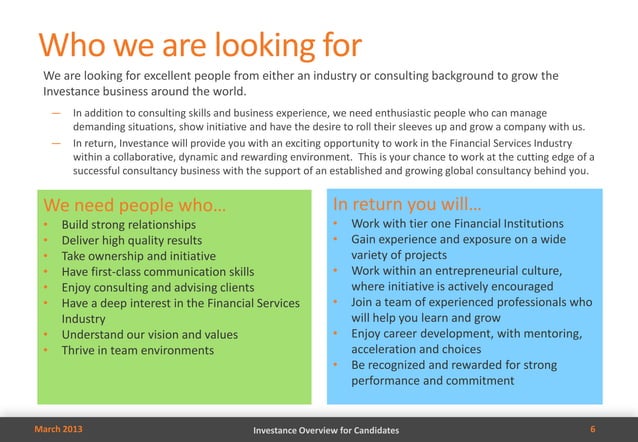 Who we are looking for

We are looking for excellent people from either an industry or consulting background to grow the Investance business around the world.

— In addition to consulting skills and business experience, we need enthusiastic people who can manage demanding situations, show initiative and have the desire to roll their sleeves up and grow a company with us.

— In return, Investance will provide you with an exciting opportunity to work in the Financial Services Industry within a collaborative, dynamic and rewarding environment. This is your chance to work at the cutting edge of a successful consultancy business with the support of an established and growing global consultancy behind you.

We need people who…
• Build strong relationships
• Deliver high quality results
• Take ownership and initiative
• Have first-class communication skills
• Enjoy consulting and advising clients
• Have a deep interest in the Financial Services Industry
• Understand our vision and values
• Thrive in team environments

In return you will…
• Work with tier one Financial Institutions
• Gain experience and exposure on a wide variety of projects
• Work within an entrepreneurial culture, where initiative is actively encouraged
• Join a team of experienced professionals who will help you learn and grow
• Enjoy career development, with mentoring, acceleration and choices
• Be recognized and rewarded for strong performance and commitment

March 2013
Investance Overview for Candidates
6